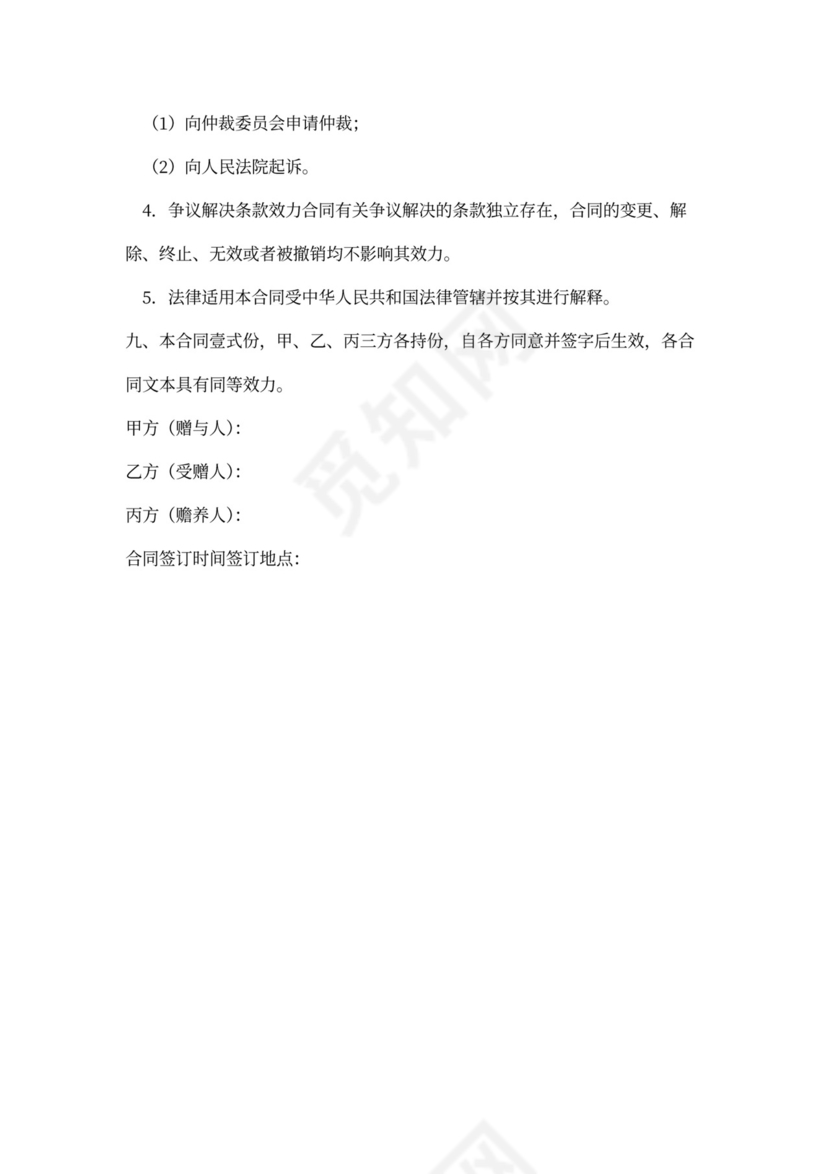 （1）向仲裁委员会申请仲裁；

（2）向人民法院起诉。

4. 争议解决条款效力合同有关争议解决的条款独立存在，合同的变更、解除、终止、无效或者被撤销均不影响其效力。

5. 法律适用本合同受中华人民共和国法律管辖并按其进行解释。

九、本合同壹式份，甲、乙、丙三方各持份，自各方同意并签字后生效，各合同文本具有同等效力。

甲方（赠与人）：

乙方（受赠人）：

丙方（赡养人）：

合同签订时间签订地点：

觅知网